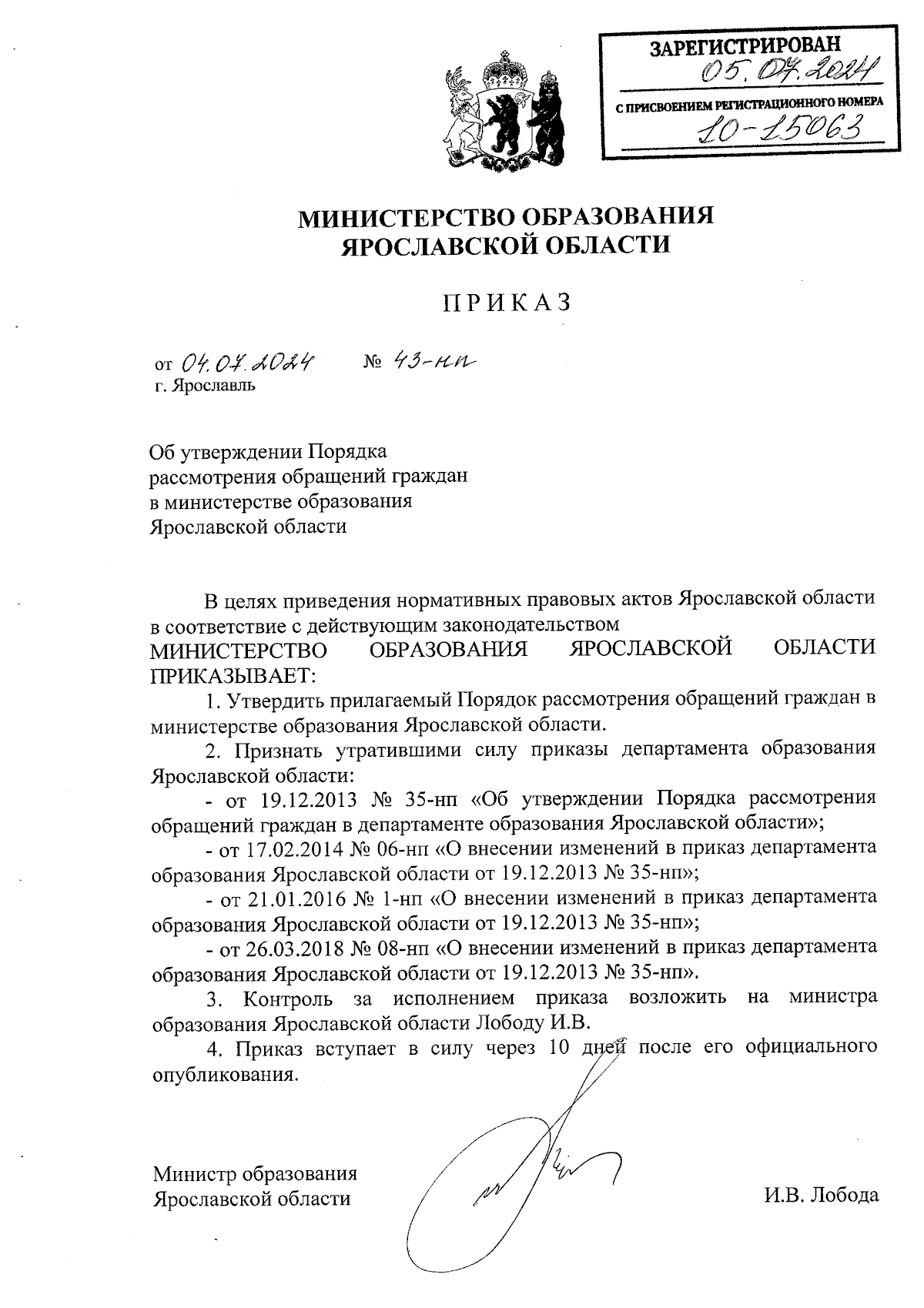 ЗАРЕГИСТРИРОВАН
05.07.2024
С ПРИСВОЕНИЕМ РЕГИСТРАЦИОННОГО НОМЕРА
10-15063

МИНИСТЕРСТВО ОБРАЗОВАНИЯ ЯРОСЛАВСКОЙ ОБЛАСТИ

ПРИКАЗ

от 04.07.2024 № 43-нп
г. Ярославль

Об утверждении Порядка рассмотрения обращений граждан в министерстве образования Ярославской области

В целях приведения нормативных правовых актов Ярославской области в соответствие с действующим законодательством
МИНИСТЕРСТВО ОБРАЗОВАНИЯ ЯРОСЛАВСКОЙ ОБЛАСТИ ПРИКАЗЫВАЕТ:

1. Утвердить прилагаемый Порядок рассмотрения обращений граждан в министерстве образования Ярославской области.

2. Признать утратившими силу приказы департамента образования Ярославской области:

- от 19.12.2013 № 35-нп «Об утверждении Порядка рассмотрения обращений граждан в департаменте образования Ярославской области»;

- от 17.02.2014 № 06-нп «О внесении изменений в приказ департамента образования Ярославской области от 19.12.2013 № 35-нп»;

- от 21.01.2016 № 1-нп «О внесении изменений в приказ департамента образования Ярославской области от 19.12.2013 № 35-нп»;

- от 26.03.2018 № 08-нп «О внесении изменений в приказ департамента образования Ярославской области от 19.12.2013 № 35-нп».

3. Контроль за исполнением приказа возложить на министра образования Ярославской области Лободу И.В.

4. Приказ вступает в силу через 10 дней после его официального опубликования.

Министр образования
Ярославской области
И.В. Лобода